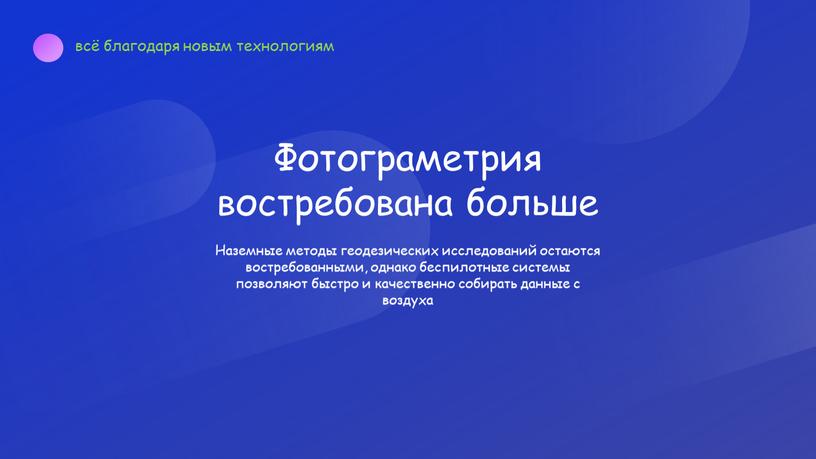 всё благодаря новым технологиям

Фотограметрия востребована больше

Наземные методы геодезических исследований остаются востребованными, однако беспилотные системы позволяют быстро и качественно собирать данные с воздуха